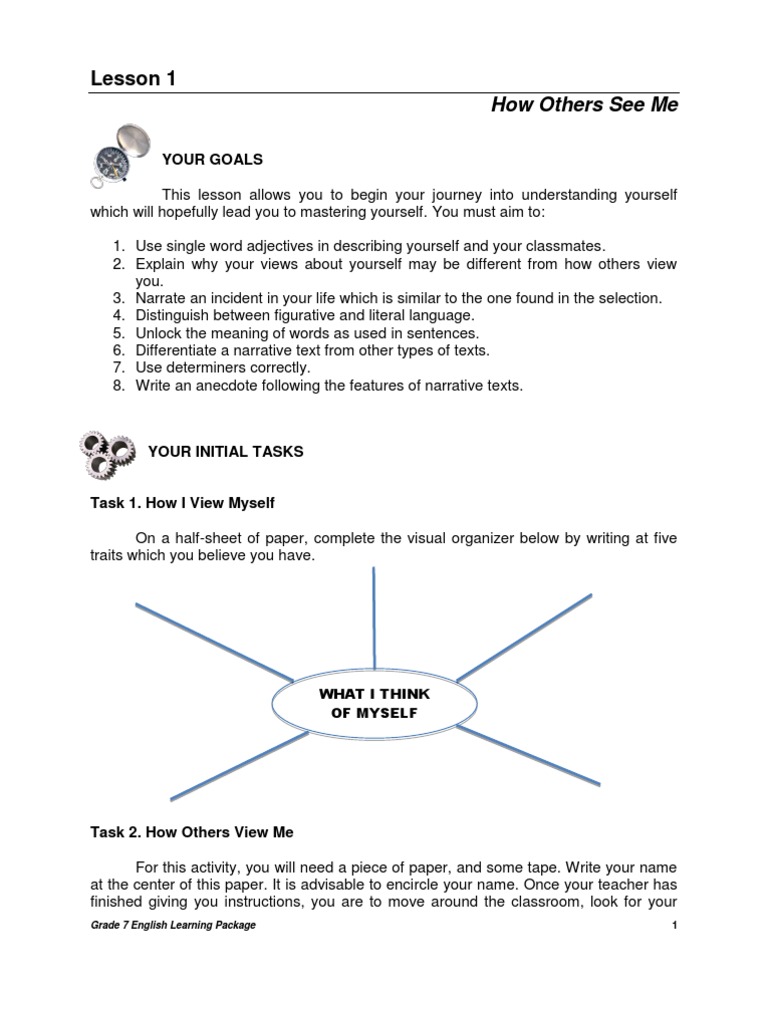 Lesson 1

How Others See Me

YOUR GOALS

This lesson allows you to begin your journey into understanding yourself which will hopefully lead you to mastering yourself. You must aim to:

1. Use single word adjectives in describing yourself and your classmates.
2. Explain why your views about yourself may be different from how others view you.
3. Narrate an incident in your life which is similar to the one found in the selection.
4. Distinguish between figurative and literal language.
5. Unlock the meaning of words as used in sentences.
6. Differentiate a narrative text from other types of texts.
7. Use determiners correctly.
8. Write an anecdote following the features of narrative texts.

YOUR INITIAL TASKS

Task 1. How I View Myself

On a half-sheet of paper, complete the visual organizer below by writing at five traits which you believe you have.

WHAT I THINK OF MYSELF

Task 2. How Others View Me

For this activity, you will need a piece of paper, and some tape. Write your name at the center of this paper. It is advisable to encircle your name. Once your teacher has finished giving you instructions, you are to move around the classroom, look for your

Grade 7 English Learning Package

1